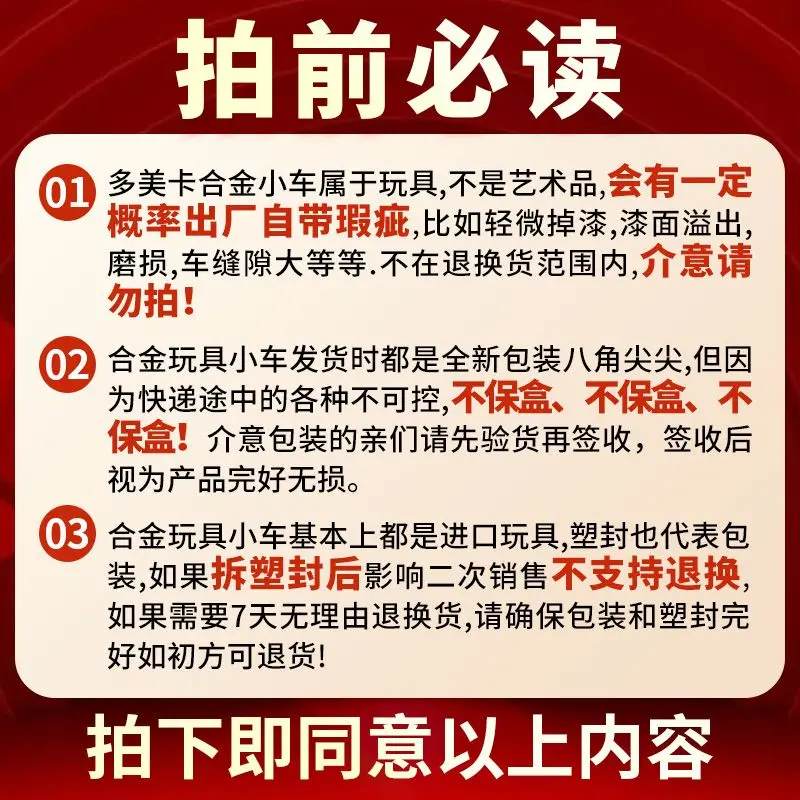 拍前必读

01 多美卡合金小车属于玩具,不是艺术品,会有一定概率出厂自带瑕疵,比如轻微掉漆,漆面溢出,磨损,车缝隙大等等.不在退换货范围内,介意请勿拍!

02 合金玩具小车发货时都是全新包装八角尖尖,但因为快递途中的各种不可控,不保盒、不保盒、不保盒!介意包装的亲们请先验货再签收，签收后视为产品完好无损。

03 合金玩具小车基本上都是进口玩具,塑封也代表包装,如果拆塑封后影响二次销售不支持退换,如果需要7天无理由退换货,请确保包装和塑封完好如初方可退货!

拍下即同意以上内容